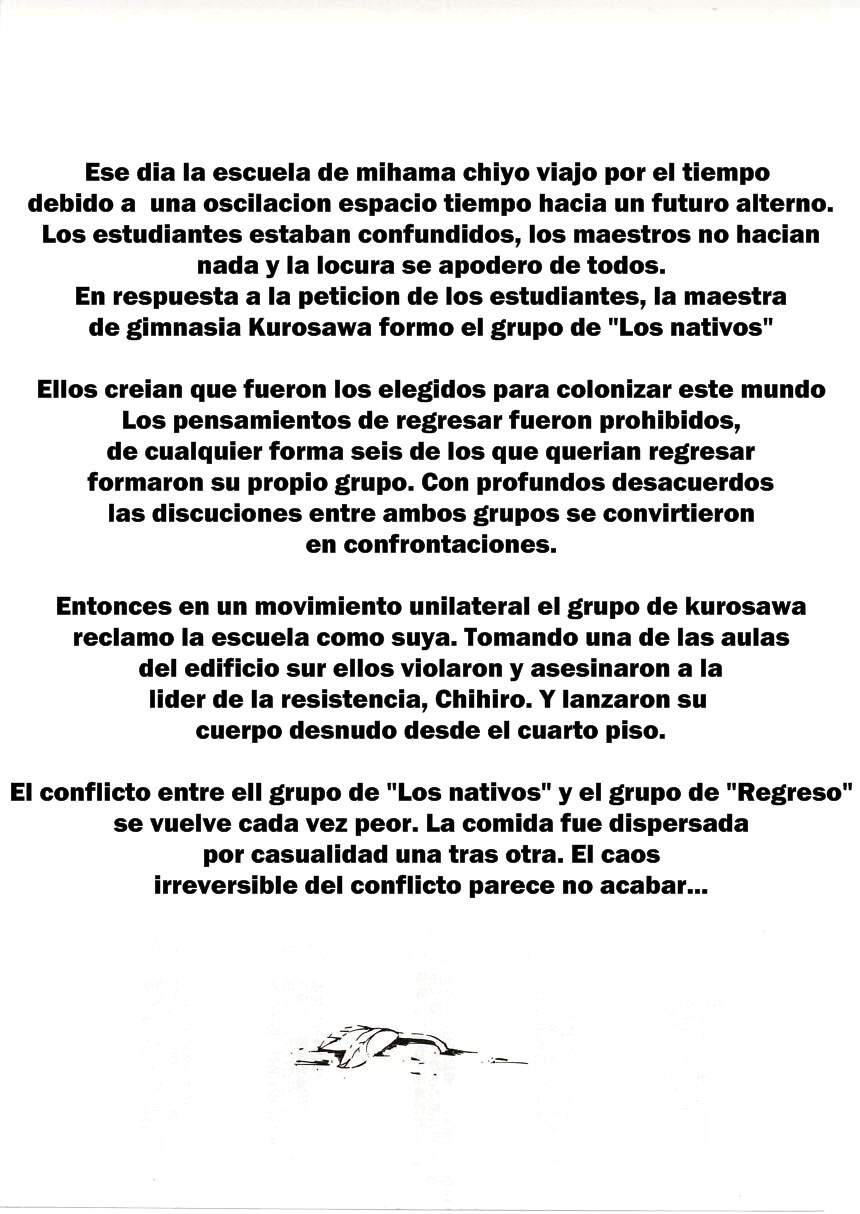 Ese dia la escuela de mihama chiyo viajo por el tiempo debido a una oscilacion espacio tiempo hacia un futuro alterno. Los estudiantes estaban confundidos, los maestros no hacian nada y la locura se apodero de todos. En respuesta a la peticion de los estudiantes, la maestra de gimnasia Kurosawa formo el grupo de "Los nativos"

Ellos creian que fueron los elegidos para colonizar este mundo Los pensamientos de regresar fueron prohibidos, de cualquier forma seis de los que querian regresar formaron su propio grupo. Con profundos desacuerdos las discuciones entre ambos grupos se convirtieron en confrontaciones.

Entonces en un movimiento unilateral el grupo de kurosawa reclamo la escuela como suya. Tomando una de las aulas del edificio sur ellos violaron y asesinaron a la lider de la resistencia, Chihiro. Y lanzaron su cuerpo desnudo desde el cuarto piso.

El conflicto entre ell grupo de "Los nativos" y el grupo de "Regreso" se vuelve cada vez peor. La comida fue dispersada por casualidad una tras otra. El caos irreversible del conflicto parece no acabar...